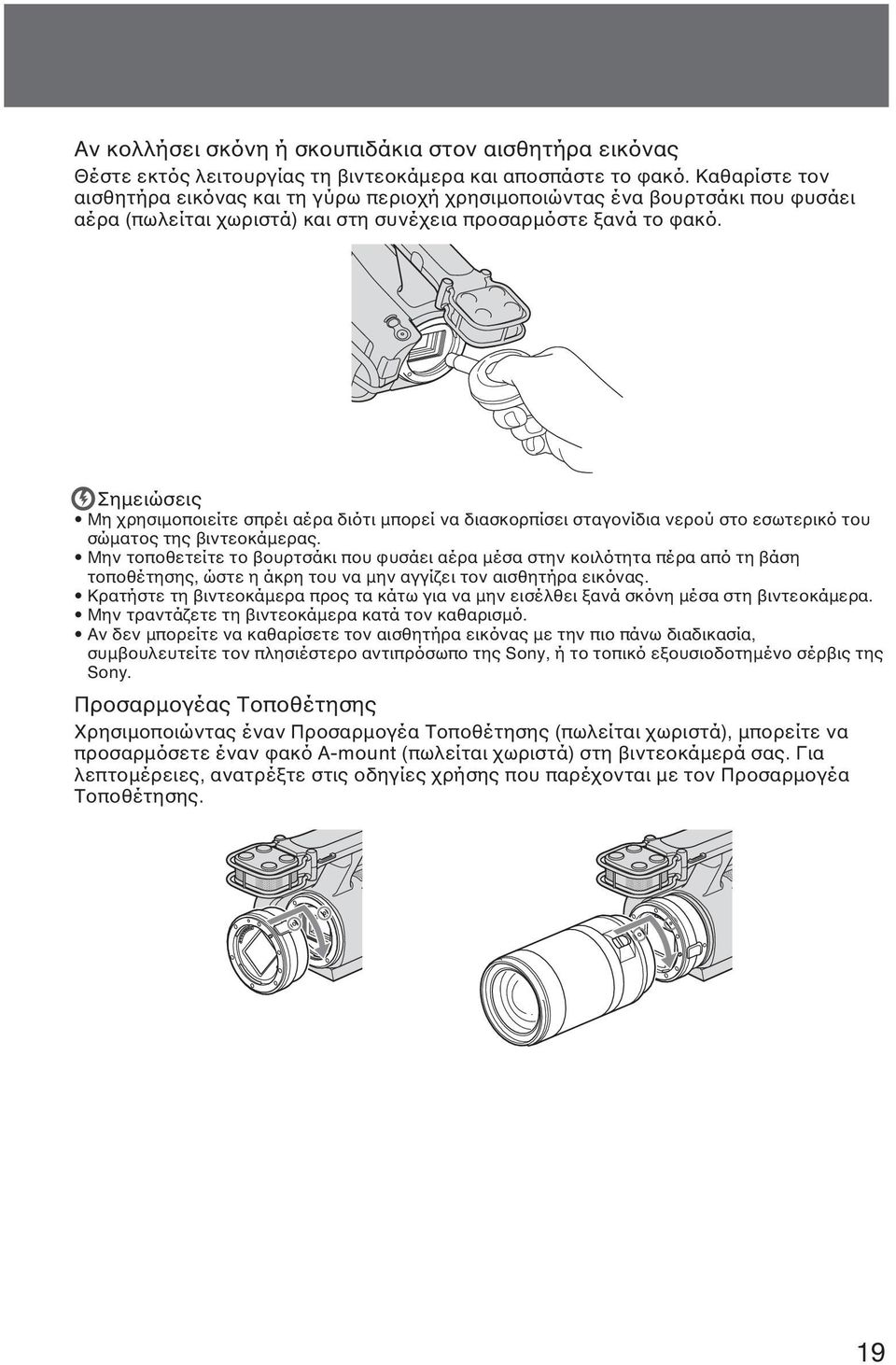 Αν κολλήσει σκόνη ή σκουπιδάκια στον αισθητήρα εικόνας
Θέστε εκτός λειτουργίας τη βιντεοκάμερα και αποσπάστε το φακό. Καθαρίστε τον αισθητήρα εικόνας και τη γύρω περιοχή χρησιμοποιώντας ένα βουρτσάκι που φυσάει αέρα (πωλείται χωριστά) και στη συνέχεια προσαρμόστε ξανά το φακό.

Σημειώσεις
• Μη χρησιμοποιείτε σπρέι αέρα διότι μπορεί να διασκορπίσει σταγονίδια νερού στο εσωτερικό του σώματος της βιντεοκάμερας.
• Μην τοποθετείτε το βουρτσάκι που φυσάει αέρα μέσα στην κοιλότητα πέρα από τη βάση τοποθέτησης, ώστε η άκρη του να μην αγγίζει τον αισθητήρα εικόνας.
• Κρατήστε τη βιντεοκάμερα προς τα κάτω για να μην εισέλθει ξανά σκόνη μέσα στη βιντεοκάμερα.
• Μην τραντάζετε τη βιντεοκάμερα κατά τον καθαρισμό.
• Αν δεν μπορείτε να καθαρίσετε τον αισθητήρα εικόνας με την πιο πάνω διαδικασία, συμβουλευτείτε τον πλησιέστερο αντιπρόσωπο της Sony, ή το τοπικό εξουσιοδοτημένο σέρβις της Sony.

Προσαρμογέας Τοποθέτησης
Χρησιμοποιώντας έναν Προσαρμογέα Τοποθέτησης (πωλείται χωριστά), μπορείτε να προσαρμόσετε έναν φακό A-mount (πωλείται χωριστά) στη βιντεοκάμερά σας. Για λεπτομέρειες, ανατρέξτε στις οδηγίες χρήσης που παρέχονται με τον Προσαρμογέα Τοποθέτησης.

19